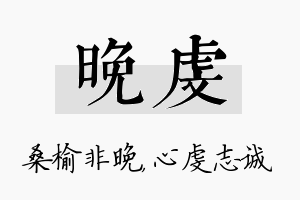 晚虔

桑榆非晚，心虔志诚